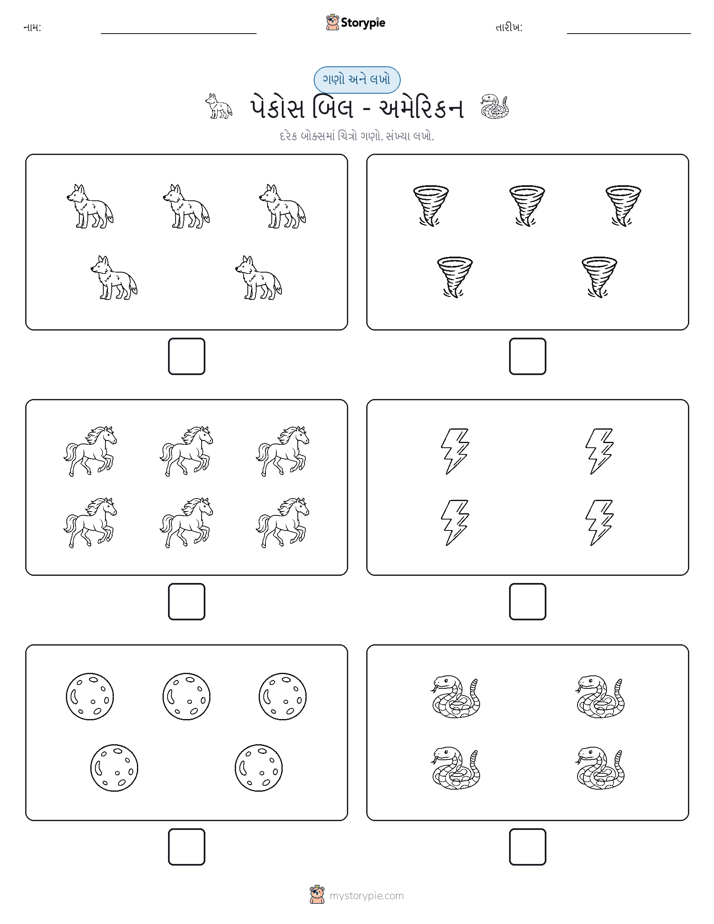 નામ:

Storypie

તારીખ:

ગણો અને લખો

પેકોસ બિલ - અમેરિકન

દરેક બોક્સમાં ચિત્રો ગણો. સંખ્યા લખો.

mystorypie.com